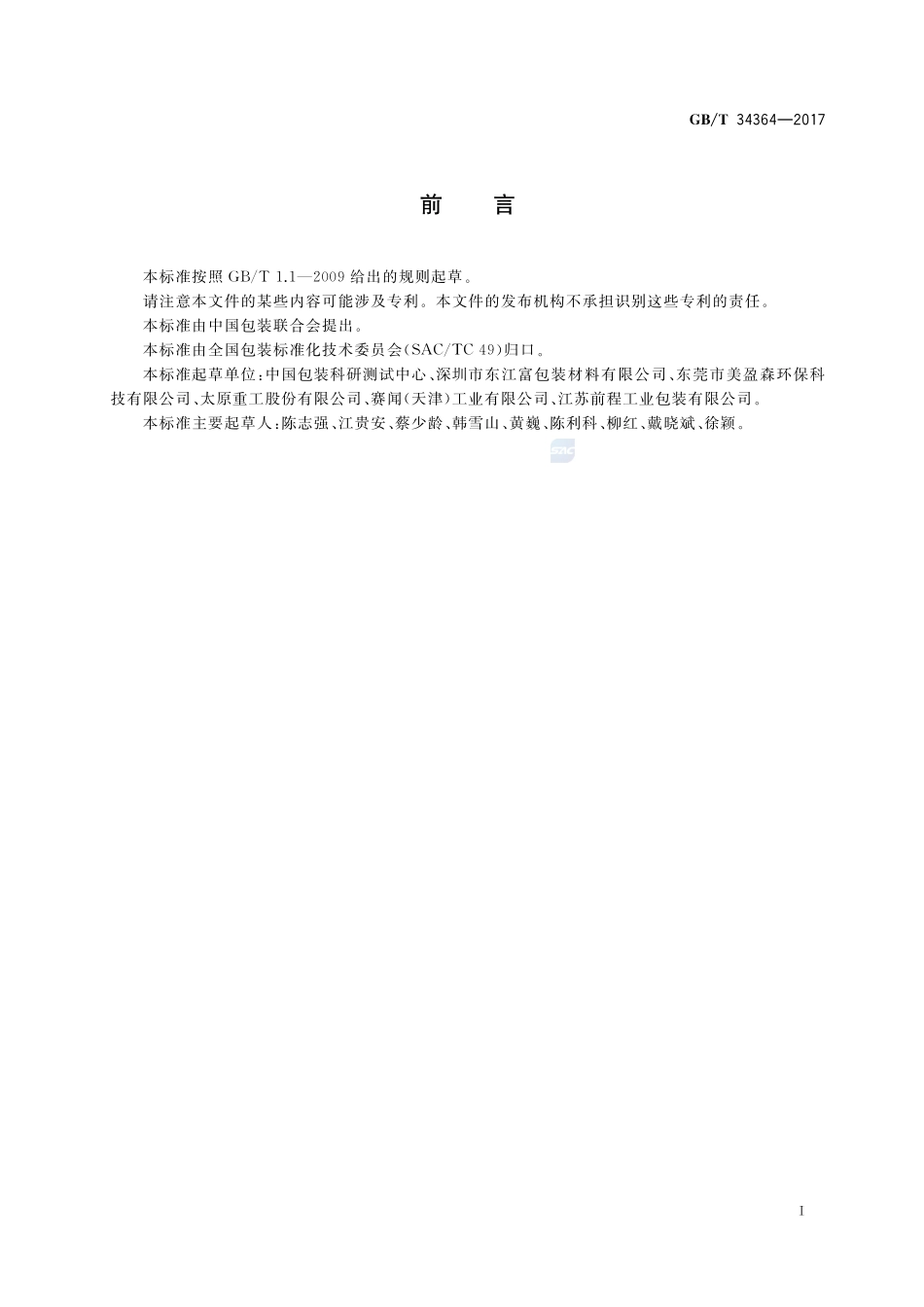 GB/T 34364—2017

前 言

本标准按照GB/T 1.1—2009给出的规则起草。

请注意本文件的某些内容可能涉及专利。本文件的发布机构不承担识别这些专利的责任。

本标准由中国包装联合会提出。

本标准由全国包装标准化技术委员会(SAC/TC 49)归口。

本标准起草单位:中国包装科研测试中心、深圳市东江富包装材料有限公司、东莞市美盈森环保科技有限公司、太原重工股份有限公司、赛闻(天津)工业有限公司、江苏前程工业包装有限公司。

本标准主要起草人:陈志强、江贵安、蔡少龄、韩雪山、黄巍、陈利科、柳红、戴晓斌、徐颖。

I

SAC